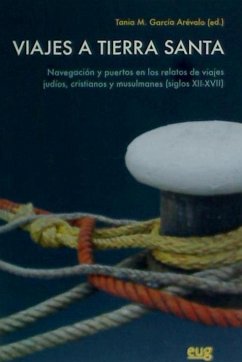 Tania M. García Arévalo (ed.)

VIAJES A TIERRA SANTA

Navegación y puertos en los relatos de viajes judíos, cristianos y musulmanes (siglos XII-XVII)

eug